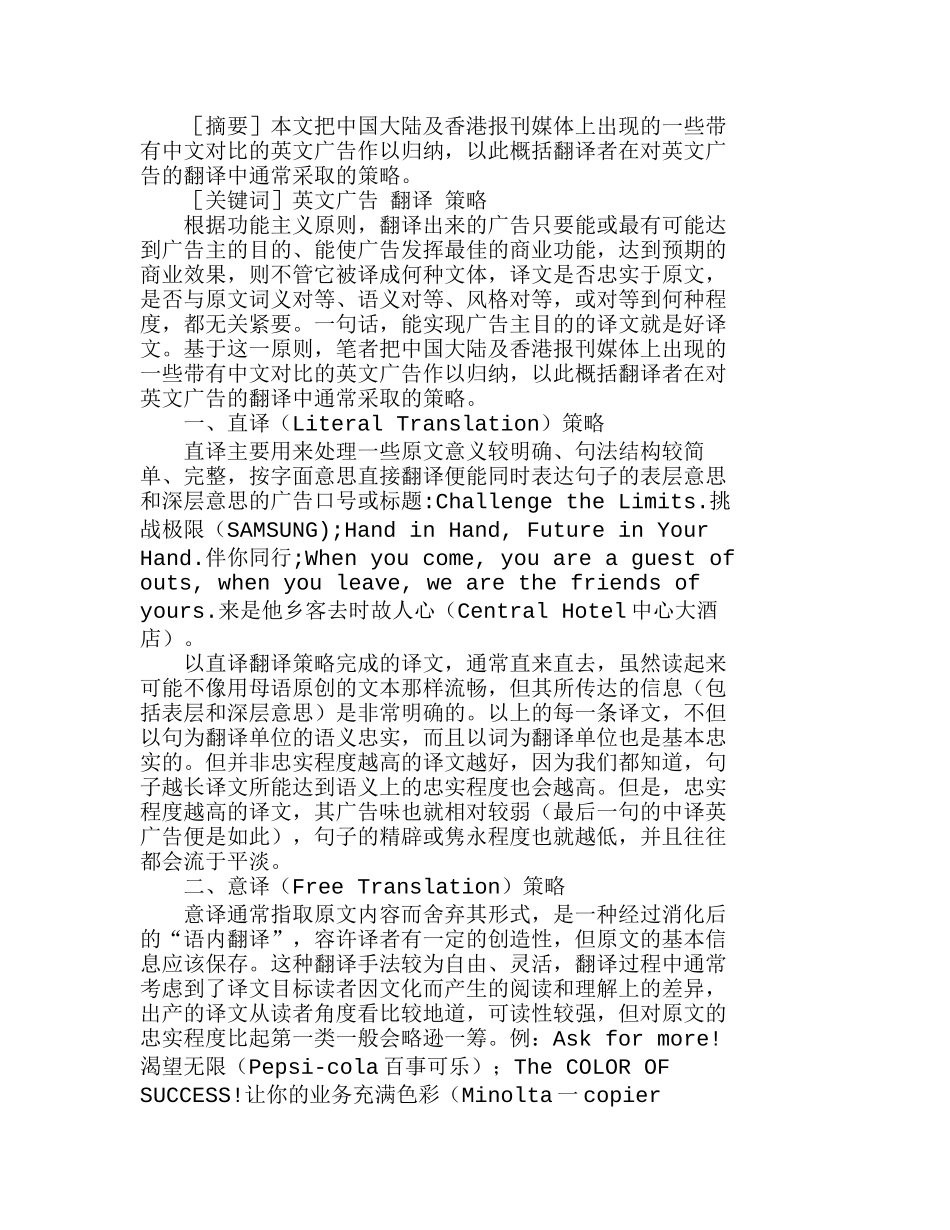 ［摘要］本文把中国大陆及香港报刊媒体上出现的一些带有中文对比的英文广告作以归纳，以此概括翻译者在对英文广告的翻译中通常采取的策略。

［关键词］英文广告 翻译 策略

根据功能主义原则，翻译出来的广告只要能或最有可能达到广告主的目的、能使广告发挥最佳的商业功能，达到预期的商业效果，则不管它被译成何种文体，译文是否忠实于原文，是否与原文词义对等、语义对等、风格对等，或对等到何种程度，都无关紧要。一句话，能实现广告主目的的译文就是好译文。基于这一原则，笔者把中国大陆及香港报刊媒体上出现的一些带有中文对比的英文广告作以归纳，以此概括翻译者在对英文广告的翻译中通常采取的策略。

一、直译（Literal Translation）策略

直译主要用来处理一些原文意义较明确、句法结构较简单、完整，按字面意思直接翻译便能同时表达句子的表层意思和深层意思的广告口号或标题:Challenge the Limits.挑战极限（SAMSUNG);Hand in Hand, Future in Your Hand.伴你同行;When you come, you are a guest of outs, when you leave, we are the friends of yours.来是他乡客去时故人心（Central Hotel中心大酒店）。

以直译翻译策略完成的译文，通常直来直去，虽然读起来可能不像用母语原创的文本那样流畅，但其所传达的信息（包括表层和深层意思）是非常明确的。以上的每一条译文，不但以句为翻译单位的语义忠实，而且以词为翻译单位也是基本忠实的。但并非忠实程度越高的译文越好，因为我们都知道，句子越长译文所能达到语义上的忠实程度也会越高。但是，忠实程度越高的译文，其广告味也就相对较弱（最后一句的中译英广告便是如此），句子的精辟或隽永程度也就越低，并且往往都会流于平淡。

二、意译（Free Translation）策略

意译通常指取原文内容而舍弃其形式，是一种经过消化后的“语内翻译”，容许译者有一定的创造性，但原文的基本信息应该保存。这种翻译手法较为自由、灵活，翻译过程中通常考虑到了译文目标读者因文化而产生的阅读和理解上的差异，出产的译文从读者角度看比较地道，可读性较强，但对原文的忠实程度比起第一类一般会略逊一筹。例：Ask for more!渴望无限（Pepsi-cola百事可乐）；The COLOR OF SUCCESS!让你的业务充满色彩（Minolta一copier